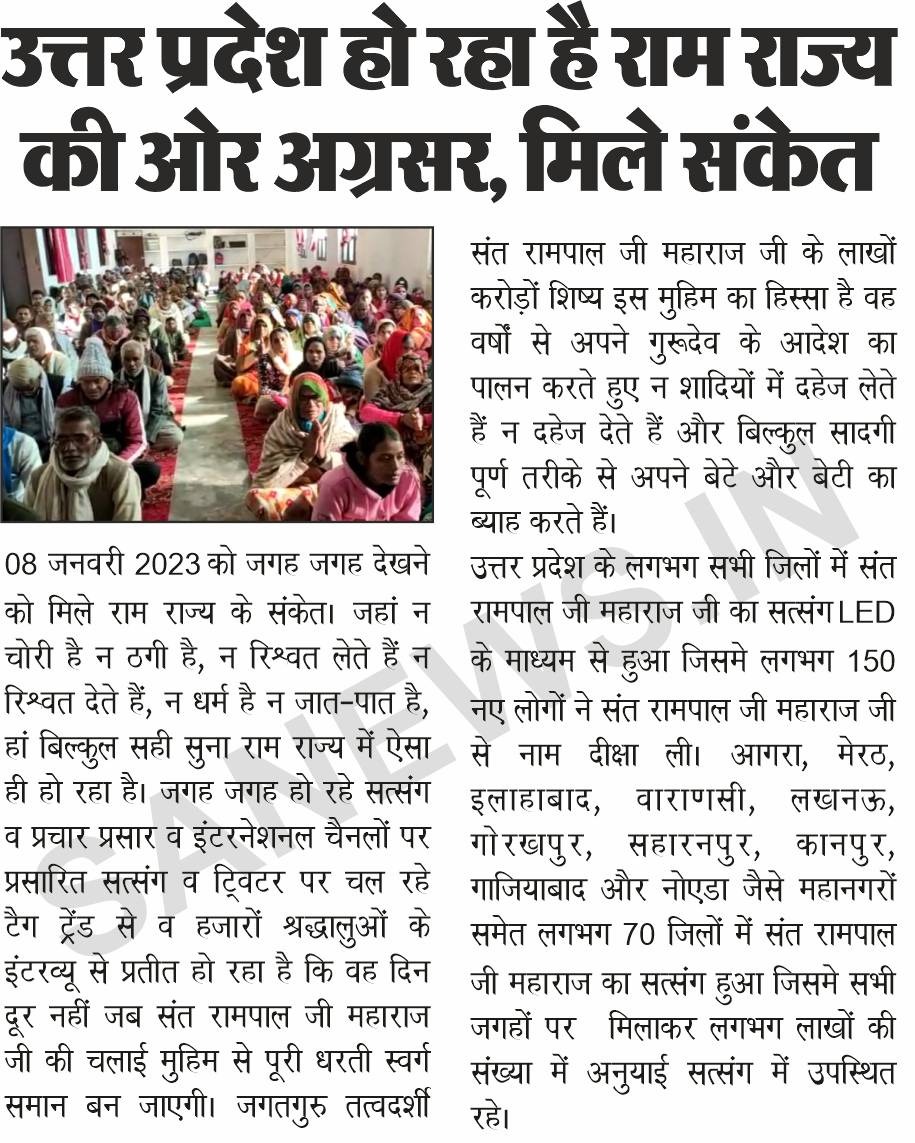 उत्तर प्रदेश हो रहा है राम राज्य की ओर अग्रसर, मिले संकेत

08 जनवरी 2023 को जगह जगह देखने को मिले राम राज्य के संकेत। जहां न चोरी है न ठगी है, न रिश्वत लेते हैं न रिश्वत देते हैं, न धर्म है न जात-पात है, हां बिल्कुल सही सुना राम राज्य में ऐसा ही हो रहा है। जगह जगह हो रहे सत्संग व प्रचार प्रसार व इंटरनेशनल चैनलों पर प्रसारित सत्संग व ट्विटर पर चल रहे टैग ट्रेंड से व हजारों श्रद्धालुओं के इंटरव्यू से प्रतीत हो रहा है कि वह दिन दूर नहीं जब संत रामपाल जी महाराज जी की चलाई मुहिम से पूरी धरती स्वर्ग समान बन जाएगी। जगतगुरु तत्वदर्शी संत रामपाल जी महाराज जी के लाखों करोड़ों शिष्य इस मुहिम का हिस्सा है वह वर्षों से अपने गुरूदेव के आदेश का पालन करते हुए न शादियों में दहेज लेते हैं न दहेज देते हैं और बिल्कुल सादगी पूर्ण तरीके से अपने बेटे और बेटी का ब्याह करते हैं।

उत्तर प्रदेश के लगभग सभी जिलों में संत रामपाल जी महाराज जी का सत्संग LED के माध्यम से हुआ जिसमे लगभग 150 नए लोगों ने संत रामपाल जी महाराज जी से नाम दीक्षा ली। आगरा, मेरठ, इलाहाबाद, वाराणसी, लखनऊ, गोरखपुर, सहारनपुर, कानपुर, गाजियाबाद और नोएडा जैसे महानगरों समेत लगभग 70 जिलों में संत रामपाल जी महाराज का सत्संग हुआ जिसमे सभी जगहों पर मिलाकर लगभग लाखों की संख्या में अनुयाई सत्संग में उपस्थित रहे।

SANEWS.IN